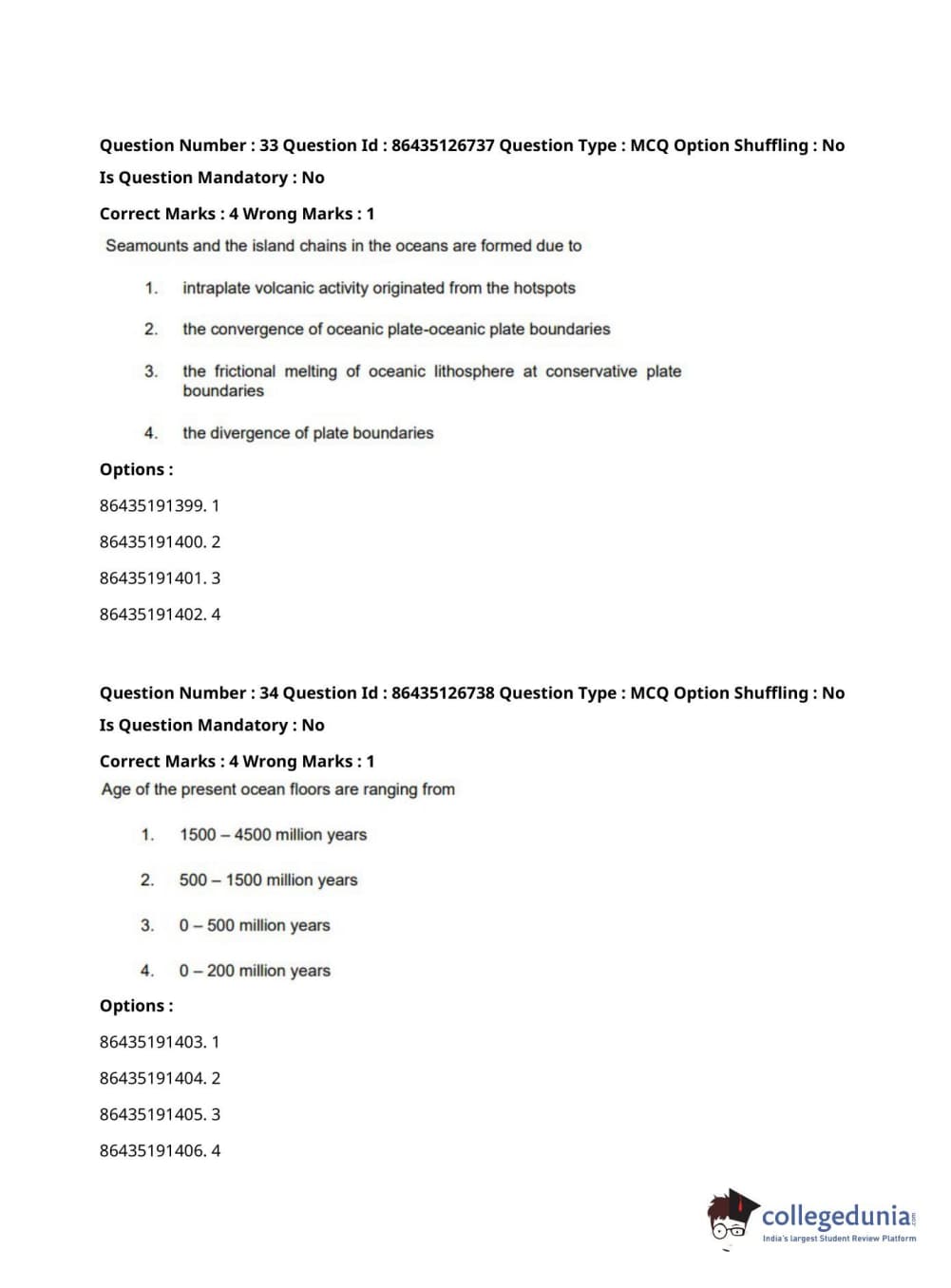 Question Number : 33 Question Id : 86435126737 Question Type : MCQ Option Shuffling : No
Is Question Mandatory : No
Correct Marks : 4 Wrong Marks : 1
Seamounts and the island chains in the oceans are formed due to

1. intraplate volcanic activity originated from the hotspots

2. the convergence of oceanic plate-oceanic plate boundaries

3. the frictional melting of oceanic lithosphere at conservative plate boundaries

4. the divergence of plate boundaries

Options :
86435191399. 1
86435191400. 2
86435191401. 3
86435191402. 4

Question Number : 34 Question Id : 86435126738 Question Type : MCQ Option Shuffling : No
Is Question Mandatory : No
Correct Marks : 4 Wrong Marks : 1
Age of the present ocean floors are ranging from

1. 1500 – 4500 million years

2. 500 – 1500 million years

3. 0 – 500 million years

4. 0 – 200 million years

Options :
86435191403. 1
86435191404. 2
86435191405. 3
86435191406. 4

collegedunia.com
India's largest Student Review Platform